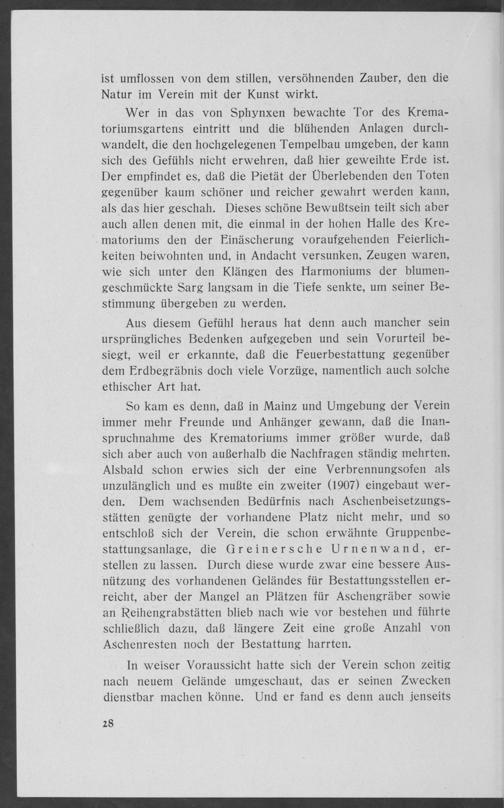 ist umflossen von dem stillen, versöhnenden Zauber, den die Natur im Verein mit der Kunst wirkt.

Wer in das von Sphynxen bewachte Tor des Krematoriumsgartens eintritt und die blühenden Anlagen durchwandelt, die den hochgelegenen Tempelbau umgeben, der kann sich des Gefühls nicht erwehren, daß hier geweihte Erde ist. Der empfindet es, daß die Pietät der Überlebenden den Toten gegenüber kaum schöner und reicher gewahrt werden kann, als das hier geschah. Dieses schöne Bewußtsein teilt sich aber auch allen denen mit, die einmal in der hohen Halle des Krematoriums den der Einäscherung voraufgehenden Feierlichkeiten beiwohnten und, in Andacht versunken, Zeugen waren, wie sich unter den Klängen des Harmoniums der blumengeschmückte Sarg langsam in die Tiefe senkte, um seiner Bestimmung übergeben zu werden.

Aus diesem Gefühl heraus hat denn auch mancher sein ursprüngliches Bedenken aufgegeben und sein Vorurteil besiegt, weil er erkannte, daß die Feuerbestattung gegenüber dem Erdbegräbnis doch viele Vorzüge, namentlich auch solche ethischer Art hat.

So kam es denn, daß in Mainz und Umgebung der Verein immer mehr Freunde und Anhänger gewann, daß die Inanspruchnahme des Krematoriums immer größer wurde, daß sich aber auch von außerhalb die Nachfragen ständig mehrten. Alsbald schon erwies sich der eine Verbrennungsofen als unzulänglich und es mußte ein zweiter (1907) eingebaut werden. Dem wachsenden Bedürfnis nach Aschenbeisetzungsstätten genügte der vorhandene Platz nicht mehr, und so entschloß sich der Verein, die schon erwähnte Gruppenbestattungsanlage, die Greinersche Urnenwand, erstellen zu lassen. Durch diese wurde zwar eine bessere Ausnützung des vorhandenen Geländes für Bestattungsstellen erreicht, aber der Mangel an Plätzen für Aschengräber sowie an Reihengrabstätten blieb nach wie vor bestehen und führte schließlich dazu, daß längere Zeit eine große Anzahl von Aschenresten noch der Bestattung harrten.

In weiser Voraussicht hatte sich der Verein schon zeitig nach neuem Gelände umgeschaut, das er seinen Zwecken dienstbar machen könne. Und er fand es denn auch jenseits

28